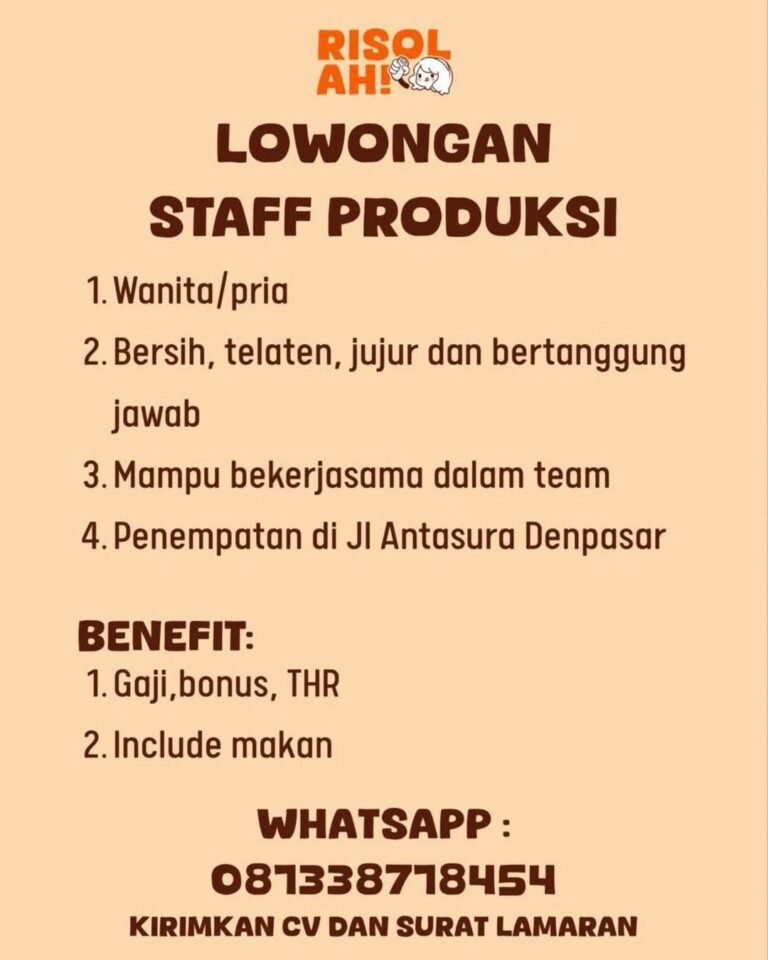 RISOL AH!

LOWONGAN STAFF PRODUKSI

1. Wanita/pria
2. Bersih, telaten, jujur dan bertanggung jawab
3. Mampu bekerjasama dalam team
4. Penempatan di Jl Antasura Denpasar

BENEFIT:
1. Gaji,bonus, THR
2. Include makan

WHATSAPP :
081338718454
KIRIMKAN CV DAN SURAT LAMARAN